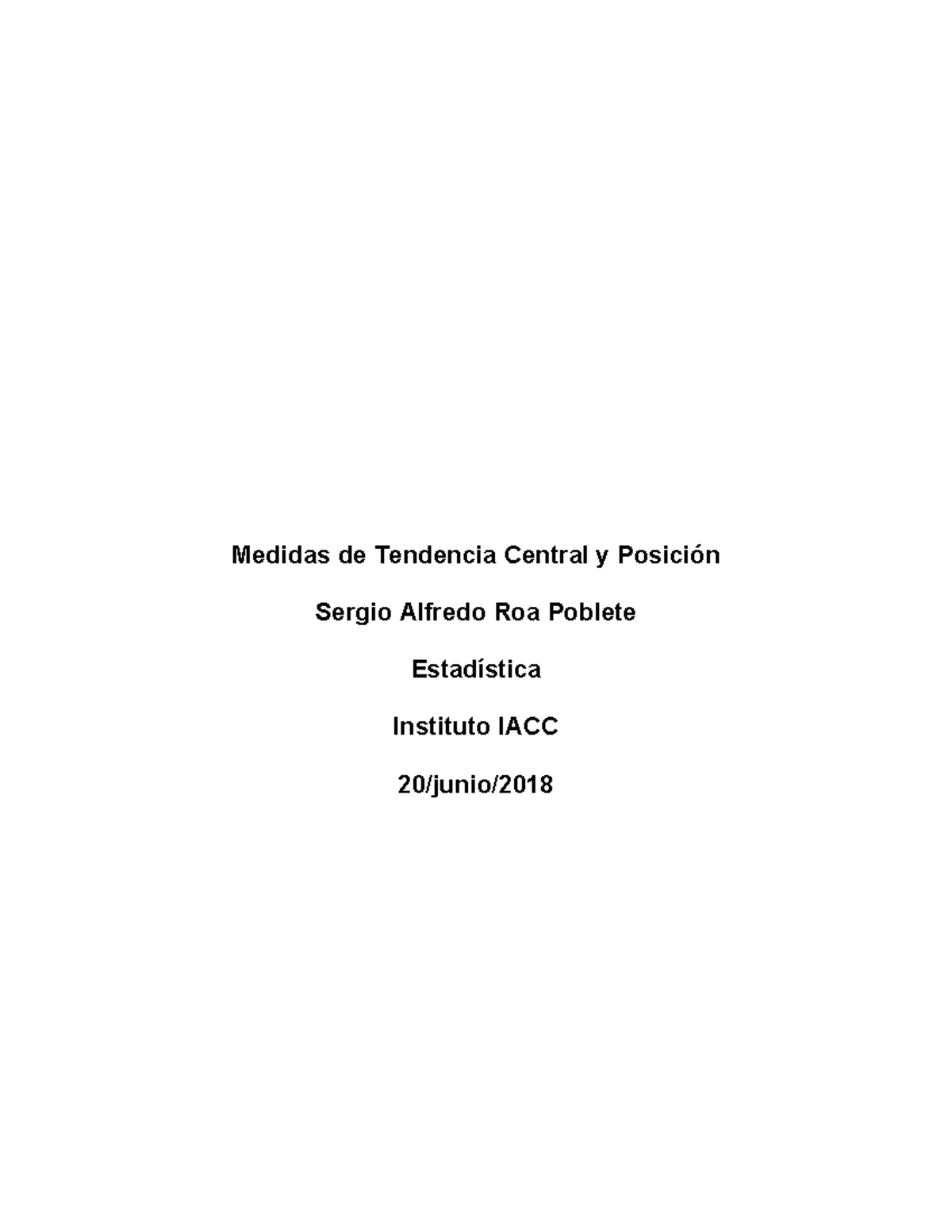 Medidas de Tendencia Central y Posición

Sergio Alfredo Roa Poblete

Estadística

Instituto IACC

20/junio/2018